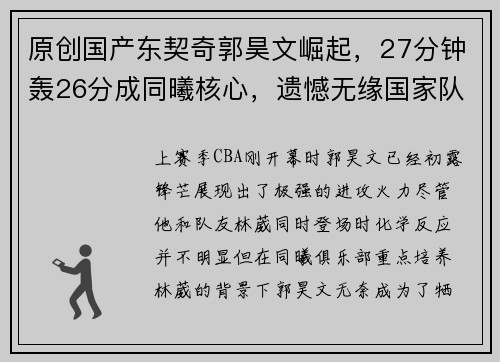 原创国产东契奇郭昊文崛起，27分钟轰26分成同曦核心，遗憾无缘国家队

上赛季CBA刚开幕时郭昊文已经初露锋芒展现出了极强的进攻火力尽管他和队友林葳同时登场时化学反应并不明显但在同曦俱乐部重点培养林葳的背景下郭昊文无奈成为了牺